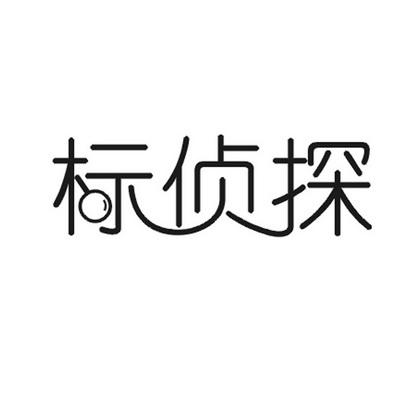 标侦探